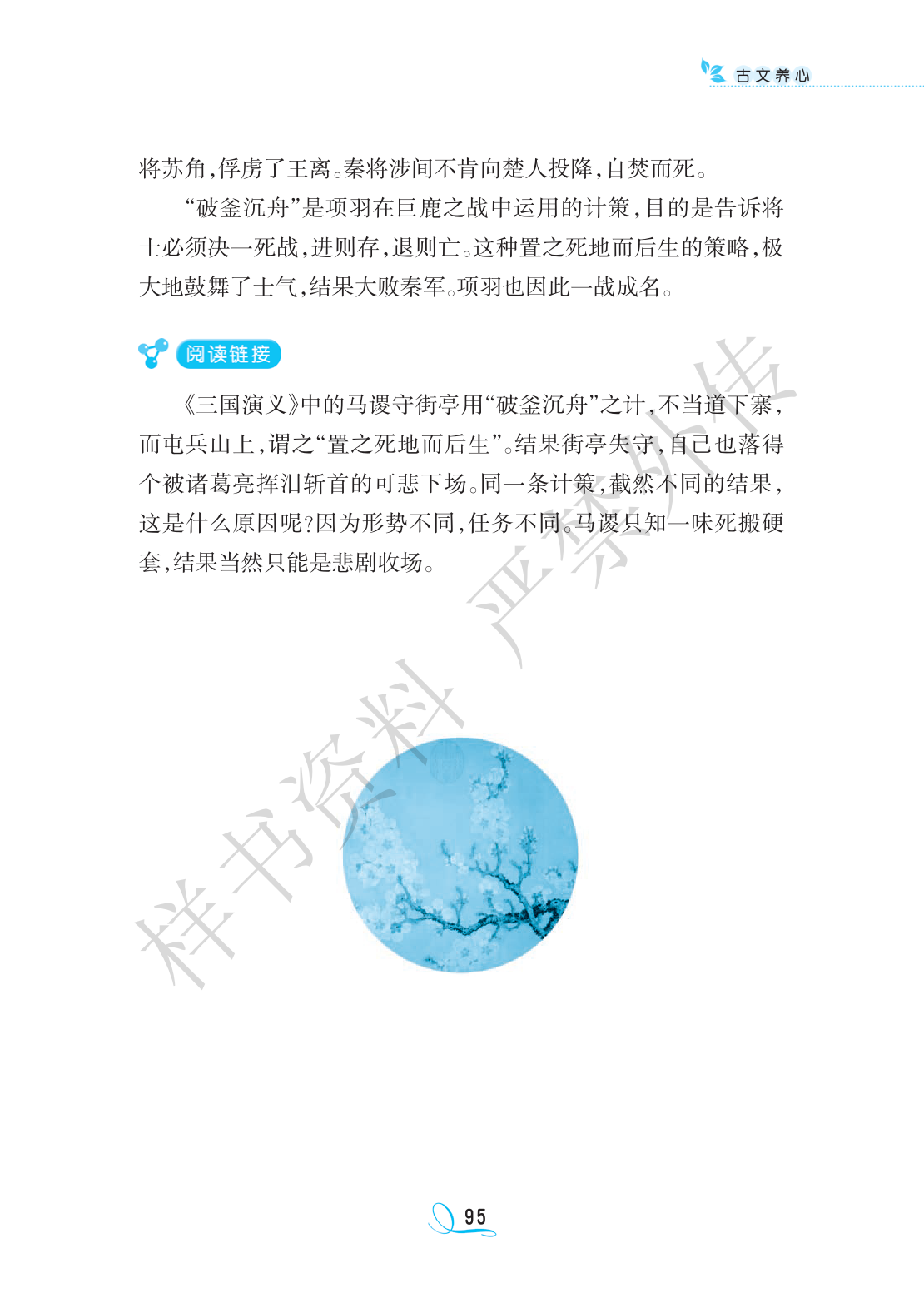 古文养心

将苏角,俘虏了王离。秦将涉间不肯向楚人投降,自焚而死。

“破釜沉舟”是项羽在巨鹿之战中运用的计策,目的是告诉将士必须决一死战,进则存,退则亡。这种置之死地而后生的策略,极大地鼓舞了士气,结果大败秦军。项羽也因此一战成名。

阅读链接

《三国演义》中的马谡守街亭用“破釜沉舟”之计,不当道下寨,而屯兵山上,谓之“置之死地而后生”。结果街亭失守,自己也落得个被诸葛亮挥泪斩首的可悲下场。同一条计策,截然不同的结果,这是什么原因呢?因为形势不同,任务不同。马谡只知一味死搬硬套,结果当然只能是悲剧收场。

95

样书资料 严禁外传